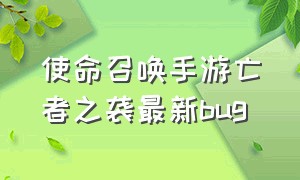 使命召唤手游亡者之袭最新bug